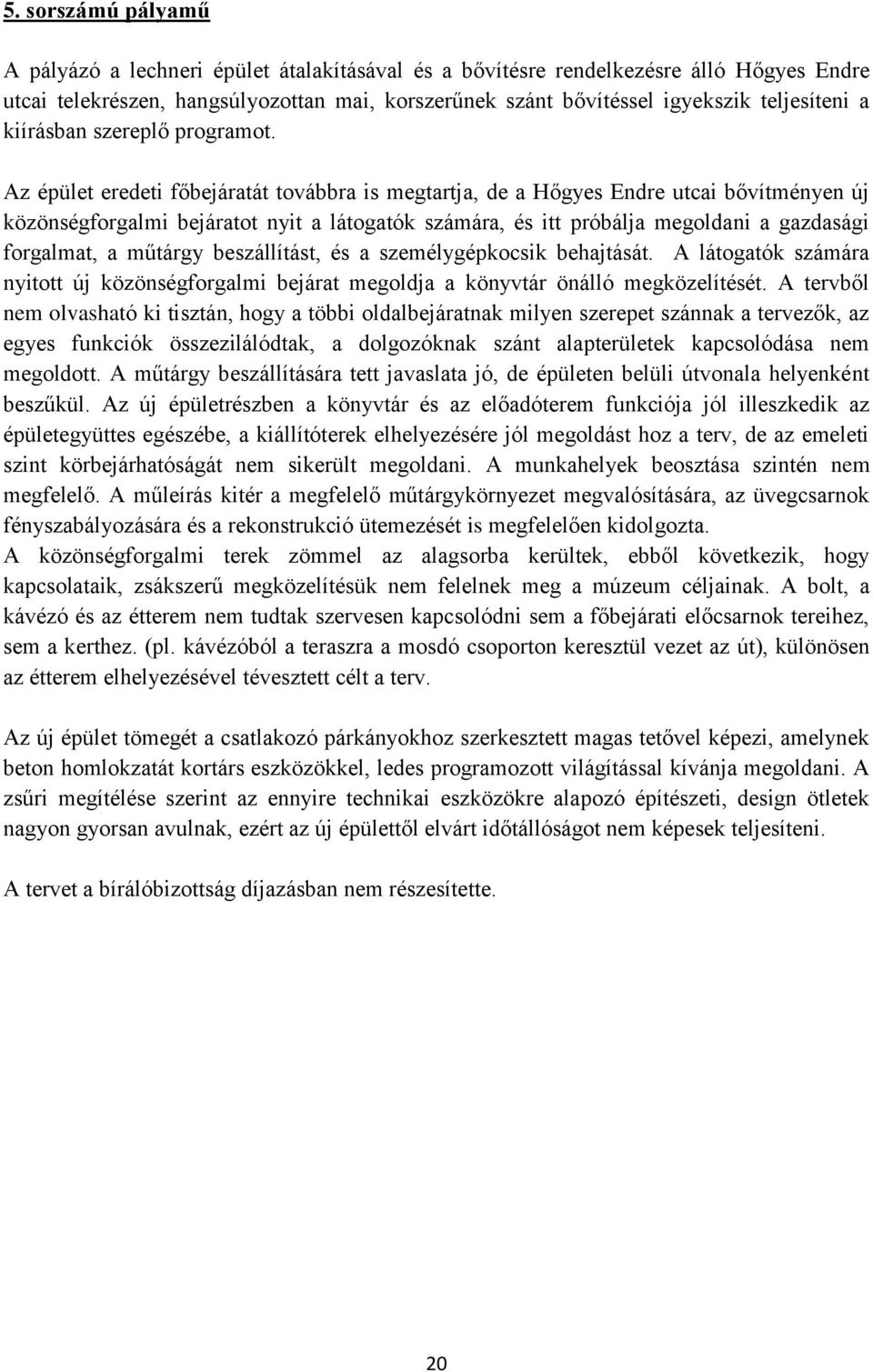 5. sorszámú pályamű

A pályázó a lechneri épület átalakításával és a bővítésre rendelkezésre álló Hőgyes Endre utcai telekrészen, hangsúlyozottan mai, korszerűnek szánt bővítéssel igyekszik teljesíteni a kiírásban szereplő programot.

Az épület eredeti főbejáratát továbbra is megtartja, de a Hőgyes Endre utcai bővítményen új közönségforgalmi bejáratot nyit a látogatók számára, és itt próbálja megoldani a gazdasági forgalmat, a műtárgy beszállítást, és a személygépkocsik behajtását. A látogatók számára nyitott új közönségforgalmi bejárat megoldja a könyvtár önálló megközelítését. A tervből nem olvasható ki tisztán, hogy a többi oldalbejáratnak milyen szerepet szánnak a tervezők, az egyes funkciók összezilálódtak, a dolgozóknak szánt alapterületek kapcsolódása nem megoldott. A műtárgy beszállítására tett javaslata jó, de épületen belüli útvonala helyenként beszűkül. Az új épületrészben a könyvtár és az előadóterem funkciója jól illeszkedik az épületegyüttes egészébe, a kiállítóterek elhelyezésére jól megoldást hoz a terv, de az emeleti szint körbejárhatóságát nem sikerült megoldani. A munkahelyek beosztása szintén nem megfelelő. A műleírás kitér a megfelelő műtárgykörnyezet megvalósítására, az üvegcsarnok fényszabályozására és a rekonstrukció ütemezését is megfelelően kidolgozta.
A közönségforgalmi terek zömmel az alagsorba kerültek, ebből következik, hogy kapcsolataik, zsákszerű megközelítésük nem felelnek meg a múzeum céljainak. A bolt, a kávézó és az étterem nem tudtak szervesen kapcsolódni sem a főbejárati előcsarnok tereihez, sem a kerthez. (pl. kávézóból a teraszra a mosdó csoporton keresztül vezet az út), különösen az étterem elhelyezésével tévesztett célt a terv.

Az új épület tömegét a csatlakozó párkányokhoz szerkesztett magas tetővel képezi, amelynek beton homlokzatát kortárs eszközökkel, ledes programozott világítással kívánja megoldani. A zsűri megítélése szerint az ennyire technikai eszközökre alapozó építészeti, design ötletek nagyon gyorsan avulnak, ezért az új épülettől elvárt időtállóságot nem képesek teljesíteni.

A tervet a bírálóbizottság díjazásban nem részesítette.

20